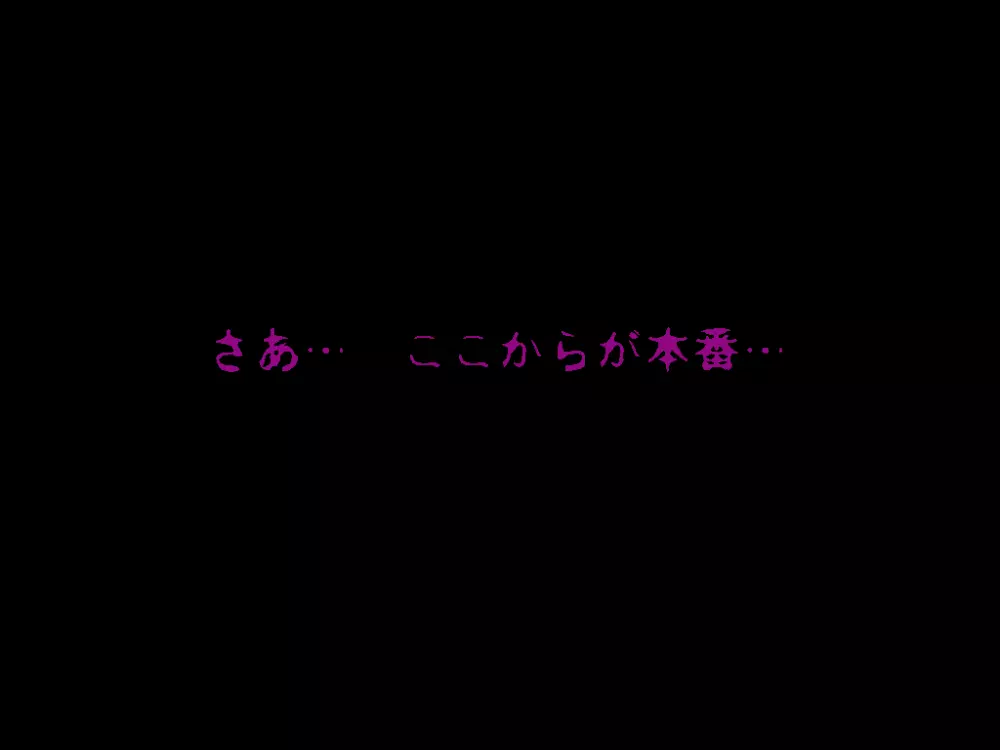 さあ…　ここからが本番…